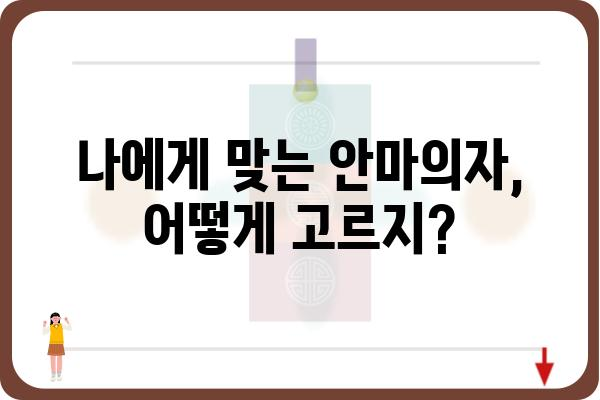 나에게 맞는 안마의자, 어떻게 고르지?